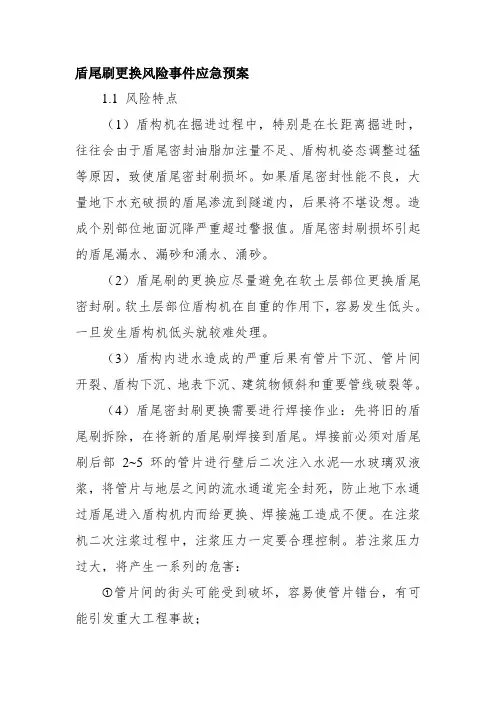 盾尾刷更换风险事件应急预案

1.1 风险特点

（1）盾构机在掘进过程中，特别是在长距离掘进时，往往会由于盾尾密封油脂加注量不足、盾构机姿态调整过猛等原因，致使盾尾密封刷损坏。如果盾尾密封性能不良，大量地下水充破损的盾尾渗流到隧道内，后果将不堪设想。造成个别部位地面沉降严重超过警报值。盾尾密封刷损坏引起的盾尾漏水、漏砂和涌水、涌砂。

（2）盾尾刷的更换应尽量避免在软土层部位更换盾尾密封刷。软土层部位盾构机在自重的作用下，容易发生低头。一旦发生盾构机低头就较难处理。

（3）盾构内进水造成的严重后果有管片下沉、管片间开裂、盾构下沉、地表下沉、建筑物倾斜和重要管线破裂等。

（4）盾尾密封刷更换需要进行焊接作业：先将旧的盾尾刷拆除，在将新的盾尾刷焊接到盾尾。焊接前必须对盾尾刷后部 2~5 环的管片进行壁后二次注入水泥—水玻璃双液浆，将管片与地层之间的流水通道完全封死，防止地下水通过盾尾进入盾构机内而给更换、焊接施工造成不便。在注浆机二次注浆过程中，注浆压力一定要合理控制。若注浆压力过大，将产生一系列的危害：

①管片间的街头可能受到破坏，容易使管片错台，有可能引发重大工程事故；